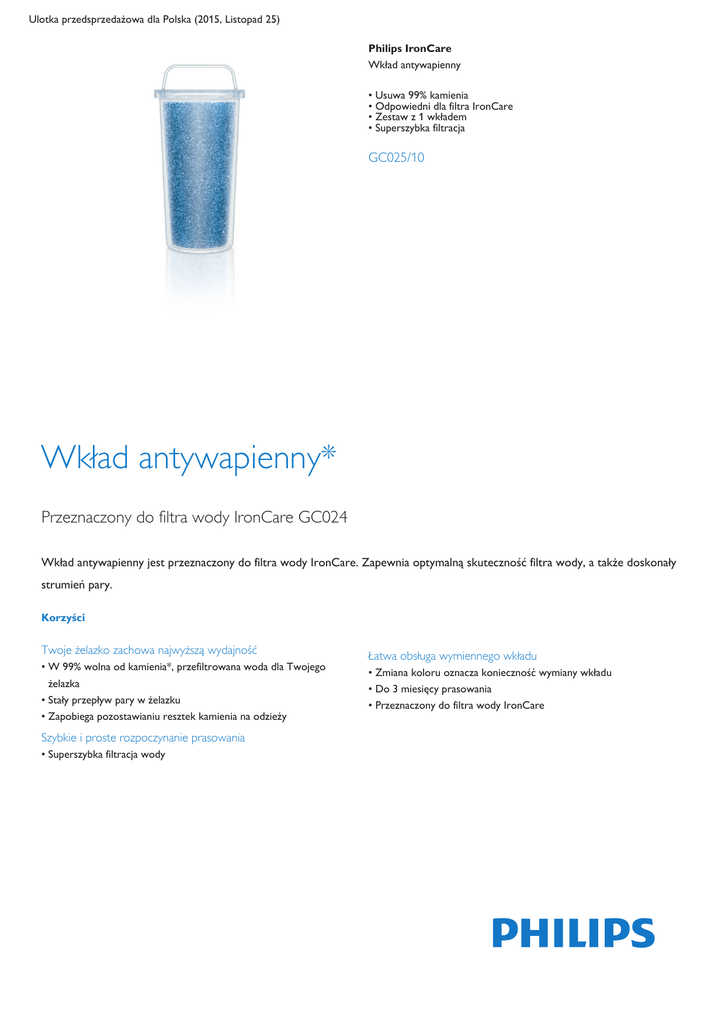 Ulotka przedsprzedażowa dla Polska (2015, Listopad 25)

Philips IronCare
Wkład antywapienny

• Usuwa 99% kamienia
• Odpowiedni dla filtra IronCare
• Zestaw z 1 wkładem
• Superszybka filtracja

GC025/10

Wkład antywapienny*

Przeznaczony do filtra wody IronCare GC024

Wkład antywapienny jest przeznaczony do filtra wody IronCare. Zapewnia optymalną skuteczność filtra wody, a także doskonały strumień pary.

Korzyści

Twoje żelazko zachowa najwyższą wydajność
• W 99% wolna od kamienia*, przefiltrowana woda dla Twojego żelazka
• Stały przepływ pary w żelazku
• Zapobiega pozostawianiu resztek kamienia na odzieży

Szybkie i proste rozpoczynanie prasowania
• Superszybka filtracja wody

Łatwa obsługa wymiennego wkładu
• Zmiana koloru oznacza konieczność wymiany wkładu
• Do 3 miesięcy prasowania
• Przeznaczony do filtra wody IronCare

PHILIPS